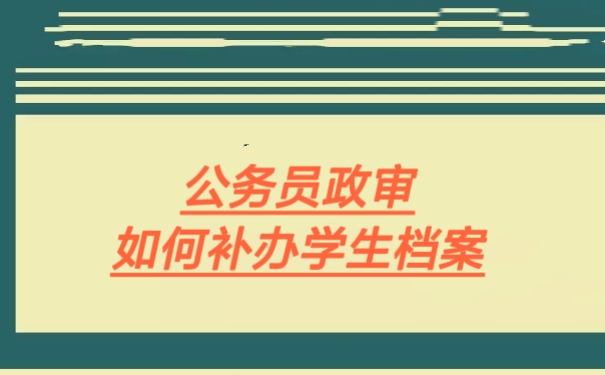 公务员政审
如何补办学生档案